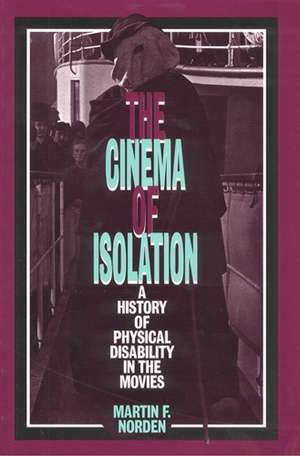 THE CINEMA OF ISOLATION

A HISTORY OF PHYSICAL DISABILITY IN THE MOVIES

MARTIN F. NORDEN